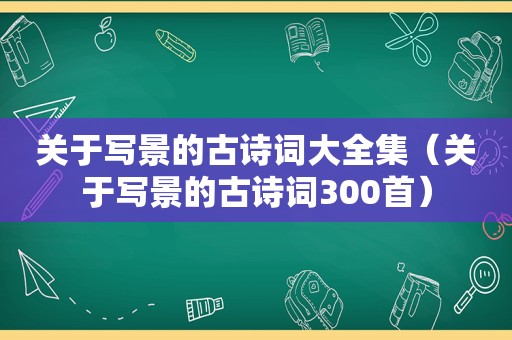 关于写景的古诗词大全集（关于写景的古诗词300首）